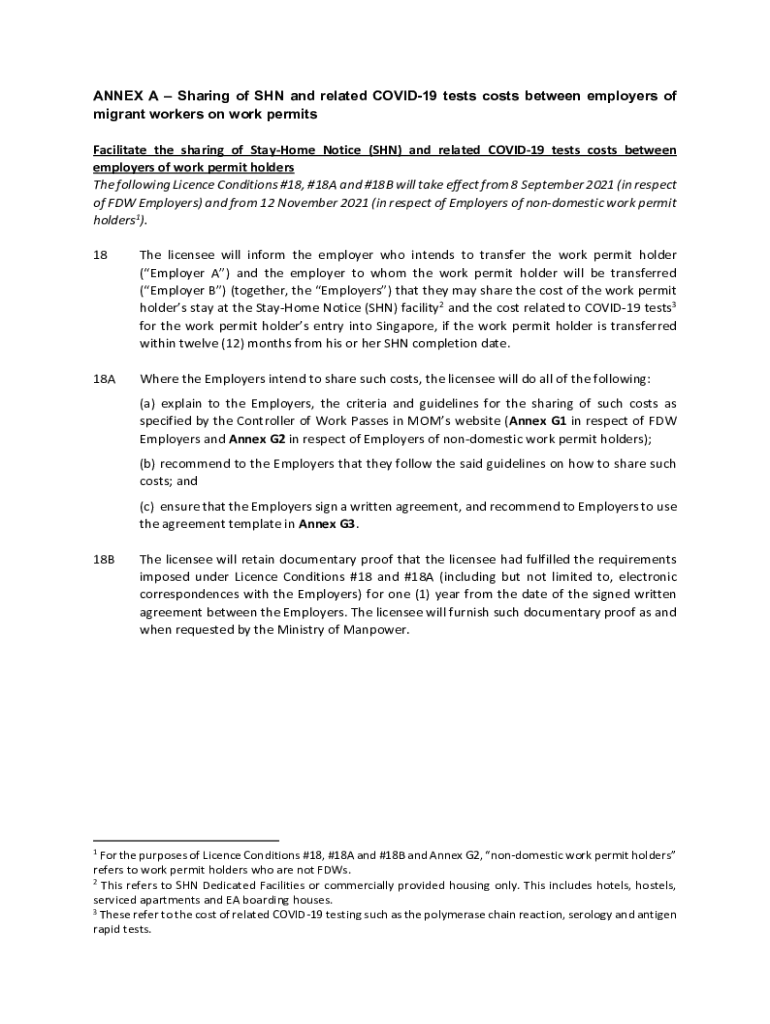 ANNEX A – Sharing of SHN and related COVID-19 tests costs between employers of migrant workers on work permits

Facilitate the sharing of Stay-Home Notice (SHN) and related COVID-19 tests costs between employers of work permit holders
The following Licence Conditions #18, #18A and #18B will take effect from 8 September 2021 (in respect of FDW Employers) and from 12 November 2021 (in respect of Employers of non-domestic work permit holders$^1$).

18 The licensee will inform the employer who intends to transfer the work permit holder ("Employer A") and the employer to whom the work permit holder will be transferred ("Employer B") (together, the "Employers") that they may share the cost of the work permit holder's stay at the Stay-Home Notice (SHN) facility$^2$ and the cost related to COVID-19 tests$^3$ for the work permit holder's entry into Singapore, if the work permit holder is transferred within twelve (12) months from his or her SHN completion date.

18A Where the Employers intend to share such costs, the licensee will do all of the following:

(a) explain to the Employers, the criteria and guidelines for the sharing of such costs as specified by the Controller of Work Passes in MOM's website (Annex G1 in respect of FDW Employers and Annex G2 in respect of Employers of non-domestic work permit holders);

(b) recommend to the Employers that they follow the said guidelines on how to share such costs; and

(c) ensure that the Employers sign a written agreement, and recommend to Employers to use the agreement template in Annex G3.

18B The licensee will retain documentary proof that the licensee had fulfilled the requirements imposed under Licence Conditions #18 and #18A (including but not limited to, electronic correspondences with the Employers) for one (1) year from the date of the signed written agreement between the Employers. The licensee will furnish such documentary proof as and when requested by the Ministry of Manpower.

$^1$ For the purposes of Licence Conditions #18, #18A and #18B and Annex G2, "non-domestic work permit holders" refers to work permit holders who are not FDWs.
$^2$ This refers to SHN Dedicated Facilities or commercially provided housing only. This includes hotels, hostels, serviced apartments and EA boarding houses.
$^3$ These refer to the cost of related COVID-19 testing such as the polymerase chain reaction, serology and antigen rapid tests.